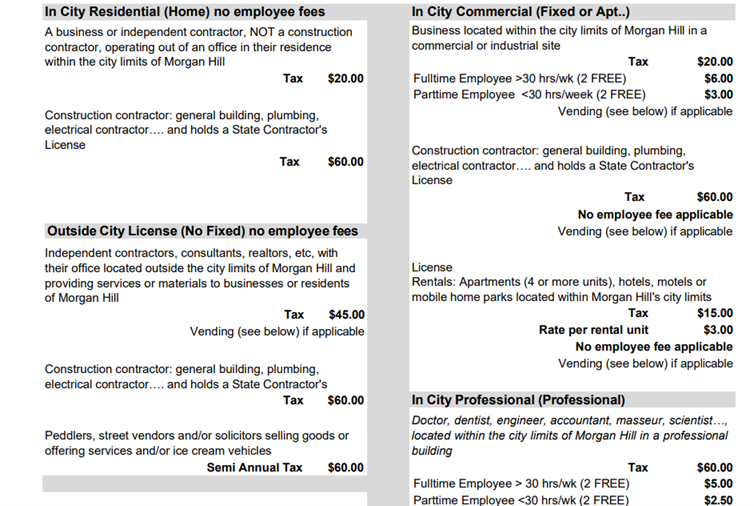 In City Residential (Home) no employee fees

A business or independent contractor, NOT a construction contractor, operating out of an office in their residence within the city limits of Morgan Hill

Tax $20.00

Construction contractor: general building, plumbing, electrical contractor…. and holds a State Contractor's License

Tax $60.00

Outside City License (No Fixed) no employee fees

Independent contractors, consultants, realtors, etc, with their office located outside the city limits of Morgan Hill and providing services or materials to businesses or residents of Morgan Hill

Tax $45.00
Vending (see below) if applicable

Construction contractor: general building, plumbing, electrical contractor…. and holds a State Contractor's

Tax $60.00

Peddlers, street vendors and/or solicitors selling goods or offering services and/or ice cream vehicles

Semi Annual Tax $60.00

In City Commercial (Fixed or Apt..)

Business located within the city limits of Morgan Hill in a commercial or industrial site

Tax $20.00
Fulltime Employee >30 hrs/wk (2 FREE) $6.00
Parttime Employee <30 hrs/week (2 FREE) $3.00
Vending (see below) if applicable

Construction contractor: general building, plumbing, electrical contractor…. and holds a State Contractor's License

Tax $60.00
No employee fee applicable
Vending (see below) if applicable

License
Rentals: Apartments (4 or more units), hotels, motels or mobile home parks located within Morgan Hill's city limits

Tax $15.00
Rate per rental unit $3.00
No employee fee applicable
Vending (see below) if applicable

In City Professional (Professional)

Doctor, dentist, engineer, accountant, masseur, scientist…, located within the city limits of Morgan Hill in a professional building

Tax $60.00
Fulltime Employee > 30 hrs/wk (2 FREE) $5.00
Parttime Employee <30 hrs/wk (2 FREE) $2.50